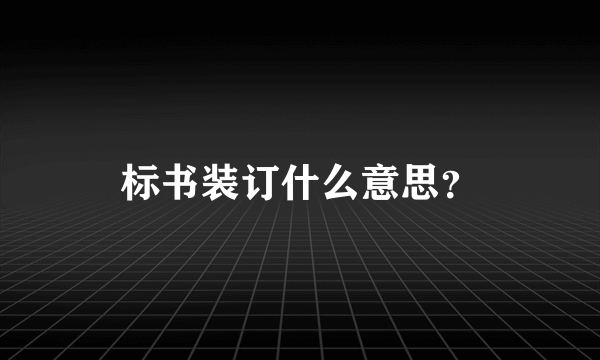 标书装订什么意思?